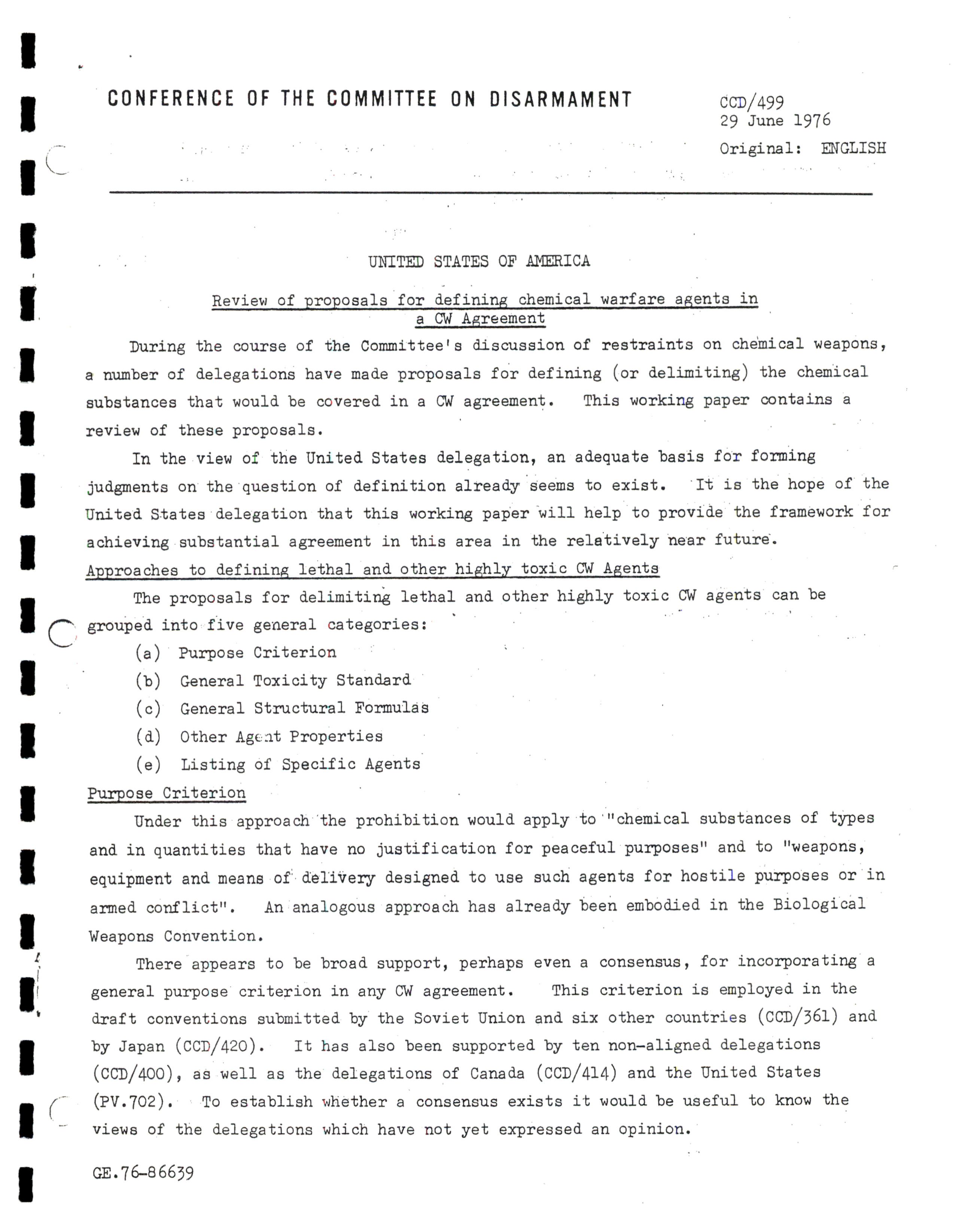 CONFERENCE OF THE COMMITTEE ON DISARMAMENT

CCD/499
29 June 1976
Original: ENGLISH

UNITED STATES OF AMERICA

Review of proposals for defining chemical warfare agents in a CW Agreement

During the course of the Committee's discussion of restraints on chemical weapons, a number of delegations have made proposals for defining (or delimiting) the chemical substances that would be covered in a CW agreement. This working paper contains a review of these proposals.

In the view of the United States delegation, an adequate basis for forming judgments on the question of definition already seems to exist. It is the hope of the United States delegation that this working paper will help to provide the framework for achieving substantial agreement in this area in the relatively near future.

Approaches to defining lethal and other highly toxic CW Agents

The proposals for delimiting lethal and other highly toxic CW agents can be grouped into five general categories:

(a) Purpose Criterion
(b) General Toxicity Standard
(c) General Structural Formulas
(d) Other Agent Properties
(e) Listing of Specific Agents

Purpose Criterion

Under this approach the prohibition would apply to "chemical substances of types and in quantities that have no justification for peaceful purposes" and to "weapons, equipment and means of delivery designed to use such agents for hostile purposes or in armed conflict". An analogous approach has already been embodied in the Biological Weapons Convention.

There appears to be broad support, perhaps even a consensus, for incorporating a general purpose criterion in any CW agreement. This criterion is employed in the draft conventions submitted by the Soviet Union and six other countries (CCD/361) and by Japan (CCD/420). It has also been supported by ten non-aligned delegations (CCD/400), as well as the delegations of Canada (CCD/414) and the United States (PV.702). To establish whether a consensus exists it would be useful to know the views of the delegations which have not yet expressed an opinion.

GE.76-86639